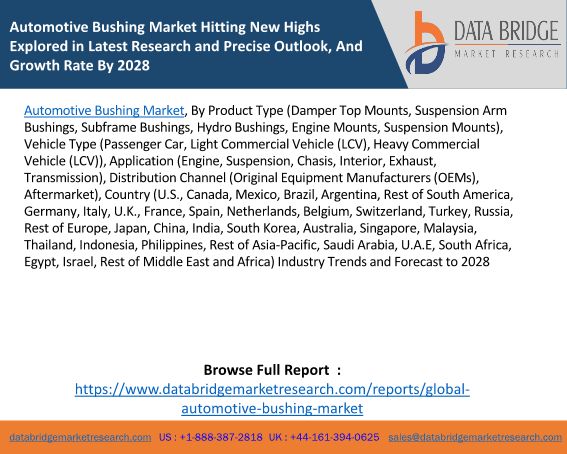 Automotive Bushing Market Hitting New Highs Explored in Latest Research and Precise Outlook, And Growth Rate By 2028

DATA BRIDGE
MARKET RESEARCH

Automotive Bushing Market, By Product Type (Damper Top Mounts, Suspension Arm Bushings, Subframe Bushings, Hydro Bushings, Engine Mounts, Suspension Mounts), Vehicle Type (Passenger Car, Light Commercial Vehicle (LCV), Heavy Commercial Vehicle (LCV)), Application (Engine, Suspension, Chasis, Interior, Exhaust, Transmission), Distribution Channel (Original Equipment Manufacturers (OEMs), Aftermarket), Country (U.S., Canada, Mexico, Brazil, Argentina, Rest of South America, Germany, Italy, U.K., France, Spain, Netherlands, Belgium, Switzerland, Turkey, Russia, Rest of Europe, Japan, China, India, South Korea, Australia, Singapore, Malaysia, Thailand, Indonesia, Philippines, Rest of Asia-Pacific, Saudi Arabia, U.A.E, South Africa, Egypt, Israel, Rest of Middle East and Africa) Industry Trends and Forecast to 2028

Browse Full Report :
https://www.databridgemarketresearch.com/reports/global-automotive-bushing-market

databridgemarketresearch.com US : +1-888-387-2818 UK : +44-161-394-0625 sales@databridgemarketresearch.com